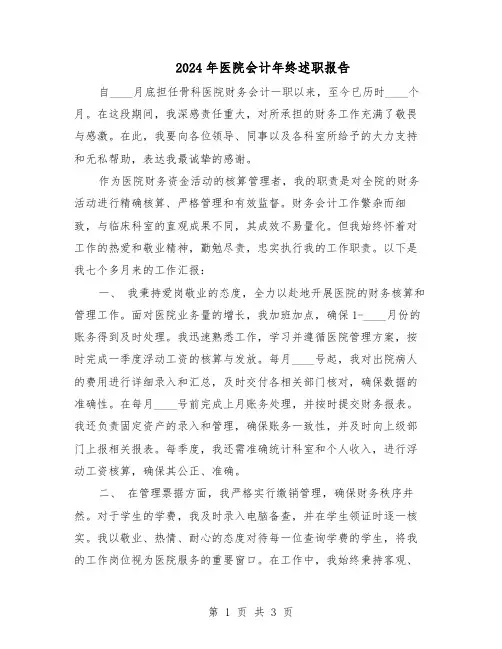 2024年医院会计年终述职报告

自____月底担任骨科医院财务会计一职以来，至今已历时____个月。在这段期间，我深感责任重大，对所承担的财务工作充满了敬畏与感激。在此，我要向各位领导、同事以及各科室所给予的大力支持和无私帮助，表达我最诚挚的感谢。

作为医院财务资金活动的核算管理者，我的职责是对全院的财务活动进行精确核算、严格管理和有效监督。财务会计工作繁杂而细致，与临床科室的直观成果不同，其成效不易量化。但我始终怀着对工作的热爱和敬业精神，勤勉尽责，忠实执行我的工作职责。以下是我七个多月来的工作汇报：

一、 我秉持爱岗敬业的态度，全力以赴地开展医院的财务核算和管理工作。面对医院业务量的增长，我加班加点，确保1-____月份的账务得到及时处理。我迅速熟悉工作，学习并遵循医院管理方案，按时完成一季度浮动工资的核算与发放。每月____号起，我对出院病人的费用进行详细录入和汇总，及时交付各相关部门核对，确保数据的准确性。在每月____号前完成上月账务处理，并按时提交财务报表。我还负责固定资产的录入和管理，确保账务一致性，并及时向上级部门上报相关报表。每季度，我还需准确统计科室和个人收入，进行浮动工资核算，确保其公正、准确。

二、 在管理票据方面，我严格实行缴销管理，确保财务秩序井然。对于学生的学费，我及时录入电脑备查，并在学生领证时逐一核实。我以敬业、热情、耐心的态度对待每一位查询学费的学生，将我的工作岗位视为医院服务的重要窗口。在工作中，我始终秉持客观、

第 1 页 共 3 页